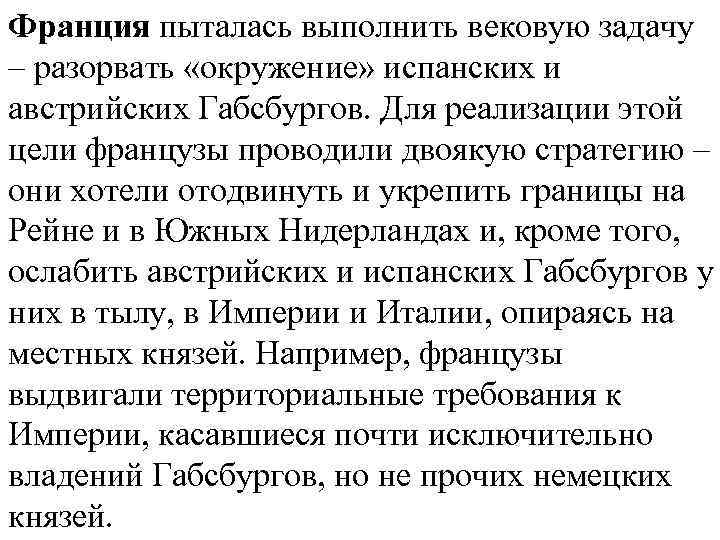 Франция пыталась выполнить вековую задачу – разорвать «окружение» испанских и австрийских Габсбургов. Для реализации этой цели французы проводили двоякую стратегию – они хотели отодвинуть и укрепить границы на Рейне и в Южных Нидерландах и, кроме того, ослабить австрийских и испанских Габсбургов у них в тылу, в Империи и Италии, опираясь на местных князей. Например, французы выдвигали территориальные требования к Империи, касавшиеся почти исключительно владений Габсбургов, но не прочих немецких князей.